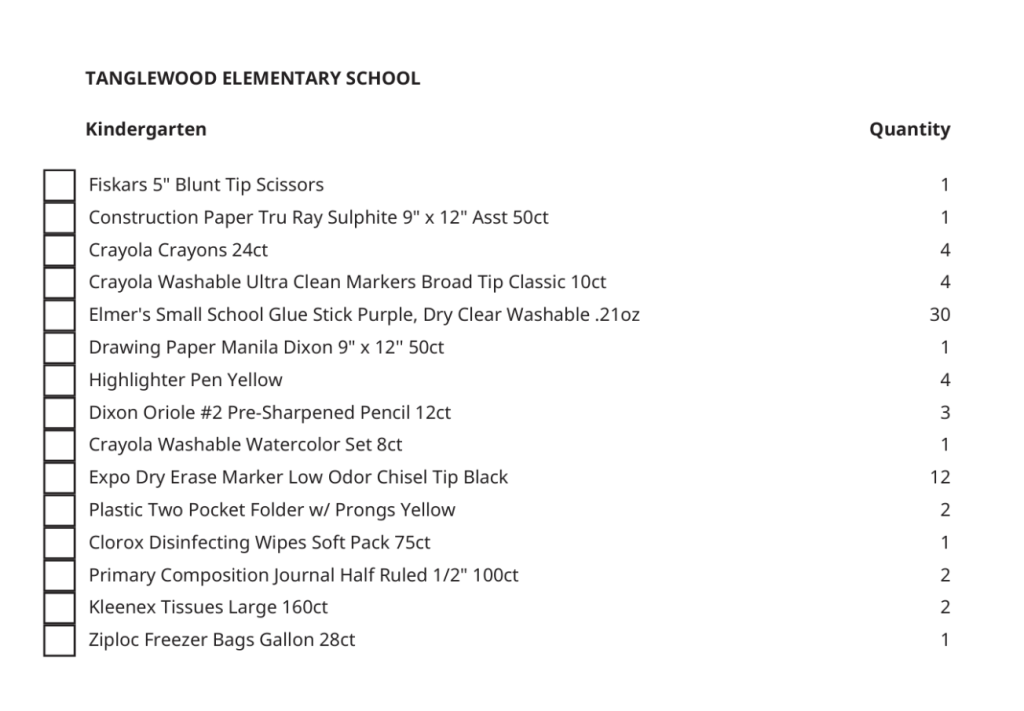 TANGLEWOOD ELEMENTARY SCHOOL

| Kindergarten | Quantity |
|---|---|
| Fiskars 5" Blunt Tip Scissors | 1 |
| Construction Paper Tru Ray Sulphite 9" x 12" Asst 50ct | 1 |
| Crayola Crayons 24ct | 4 |
| Crayola Washable Ultra Clean Markers Broad Tip Classic 10ct | 4 |
| Elmer's Small School Glue Stick Purple, Dry Clear Washable .21oz | 30 |
| Drawing Paper Manila Dixon 9" x 12" 50ct | 1 |
| Highlighter Pen Yellow | 4 |
| Dixon Oriole #2 Pre-Sharpened Pencil 12ct | 3 |
| Crayola Washable Watercolor Set 8ct | 1 |
| Expo Dry Erase Marker Low Odor Chisel Tip Black | 12 |
| Plastic Two Pocket Folder w/ Prongs Yellow | 2 |
| Clorox Disinfecting Wipes Soft Pack 75ct | 1 |
| Primary Composition Journal Half Ruled 1/2" 100ct | 2 |
| Kleenex Tissues Large 160ct | 2 |
| Ziploc Freezer Bags Gallon 28ct | 1 |